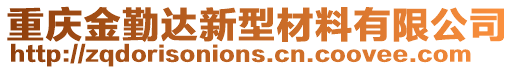 重庆金勤达新型材料有限公司
http://zqdorisonions.cn.coovee.com